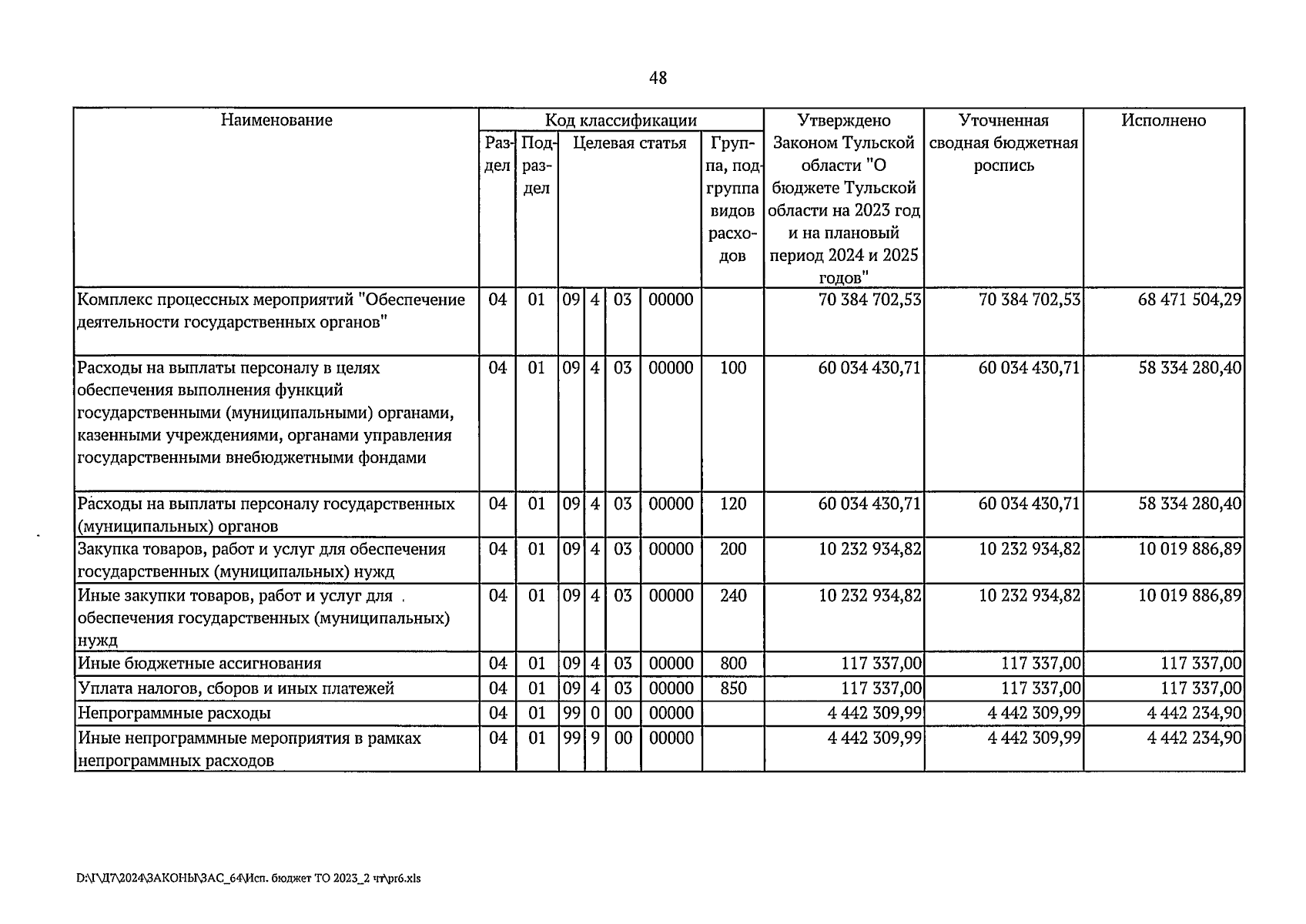 48

| Наименование | Код классификации |  |  |  |  |  |  | Утверждено Законом Тульской области "О бюджете Тульской области на 2023 год и на плановый период 2024 и 2025 годов" | Уточненная сводная бюджетная роспись | Исполнено |
|---|---|---|---|---|---|---|---|---|---|---|
|  | Раздел | Подраздел | Целевая статья |  |  |  | Группа, подгруппа видов расходов |  |  |  |
| Комплекс процессных мероприятий "Обеспечение деятельности государственных органов" | 04 | 01 | 09 | 4 | 03 | 00000 |  | 70 384 702,53 | 70 384 702,53 | 68 471 504,29 |
| Расходы на выплаты персоналу в целях обеспечения выполнения функций государственными (муниципальными) органами, казенными учреждениями, органами управления государственными внебюджетными фондами | 04 | 01 | 09 | 4 | 03 | 00000 | 100 | 60 034 430,71 | 60 034 430,71 | 58 334 280,40 |
| Расходы на выплаты персоналу государственных (муниципальных) органов | 04 | 01 | 09 | 4 | 03 | 00000 | 120 | 60 034 430,71 | 60 034 430,71 | 58 334 280,40 |
| Закупка товаров, работ и услуг для обеспечения государственных (муниципальных) нужд | 04 | 01 | 09 | 4 | 03 | 00000 | 200 | 10 232 934,82 | 10 232 934,82 | 10 019 886,89 |
| Иные закупки товаров, работ и услуг для обеспечения государственных (муниципальных) нужд | 04 | 01 | 09 | 4 | 03 | 00000 | 240 | 10 232 934,82 | 10 232 934,82 | 10 019 886,89 |
| Иные бюджетные ассигнования | 04 | 01 | 09 | 4 | 03 | 00000 | 800 | 117 337,00 | 117 337,00 | 117 337,00 |
| Уплата налогов, сборов и иных платежей | 04 | 01 | 09 | 4 | 03 | 00000 | 850 | 117 337,00 | 117 337,00 | 117 337,00 |
| Непрограммные расходы | 04 | 01 | 99 | 0 | 00 | 00000 |  | 4 442 309,99 | 4 442 309,99 | 4 442 234,90 |
| Иные непрограммные мероприятия в рамках непрограммных расходов | 04 | 01 | 99 | 9 | 00 | 00000 |  | 4 442 309,99 | 4 442 309,99 | 4 442 234,90 |

D:\Г\Д7\2024\ЗАКОНЫ\ЗАС_64\Исп. бюджет ТО 2023_2 чт\pr6.xls